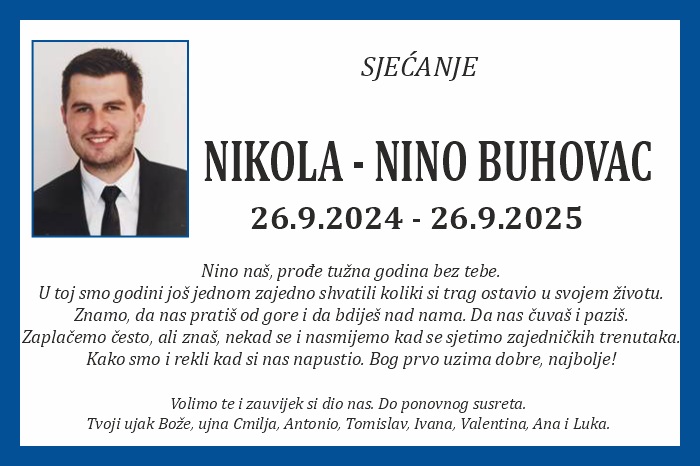 SJEĆANJE

NIKOLA - NINO BUHOVAC

26.9.2024 - 26.9.2025

Nino naš, prođe tužna godina bez tebe.
U toj smo godini još jednom zajedno shvatili koliki si trag ostavio u svojem životu.
Znamo, da nas pratiš od gore i da bdiješ nad nama. Da nas čuvaš i paziš.
Zaplačemo često, ali znaš, nekad se i nasmijemo kad se sjetimo zajedničkih trenutaka.
Kako smo i rekli kad si nas napustio. Bog prvo uzima dobre, najbolje!

Volimo te i zauvijek si dio nas. Do ponovnog susreta.
Tvoji ujak Bože, ujna Cmilja, Antonio, Tomislav, Ivana, Valentina, Ana i Luka.